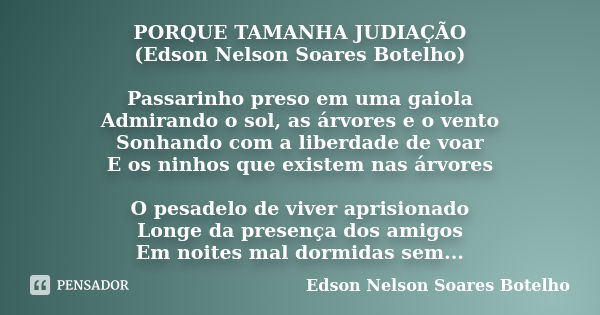 PORQUE TAMANHA JUDIAÇÃO
(Edson Nelson Soares Botelho)

Passarinho preso em uma gaiola
Admirando o sol, as árvores e o vento
Sonhando com a liberdade de voar
E os ninhos que existem nas árvores

O pesadelo de viver aprisionado
Longe da presença dos amigos
Em noites mal dormidas sem...

PENSADOR

Edson Nelson Soares Botelho